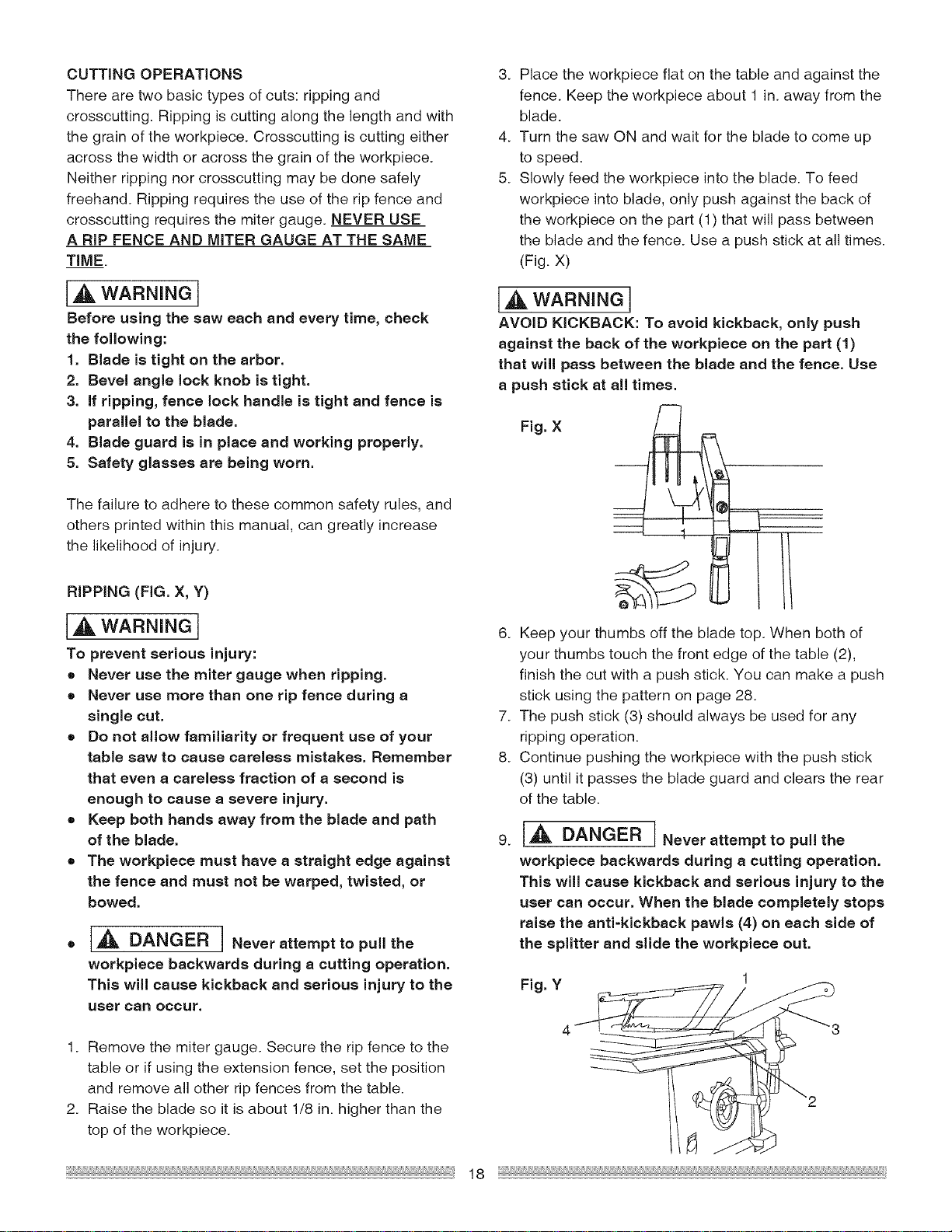 CUTTING OPERATIONS

There are two basic types of cuts: ripping and crosscutting. Ripping is cutting along the length and with the grain of the workpiece. Crosscutting is cutting either across the width or across the grain of the workpiece. Neither ripping nor crosscutting may be done safely freehand. Ripping requires the use of the rip fence and crosscutting requires the miter gauge. NEVER USE A RIP FENCE AND MITER GAUGE AT THE SAME TIME.

WARNING

Before using the saw each and every time, check the following:
1. Blade is tight on the arbor.
2. Bevel angle lock knob is tight.
3. If ripping, fence lock handle is tight and fence is parallel to the blade.
4. Blade guard is in place and working properly.
5. Safety glasses are being worn.

The failure to adhere to these common safety rules, and others printed within this manual, can greatly increase the likelihood of injury.

RIPPING (FIG. X, Y)

WARNING

To prevent serious injury:
• Never use the miter gauge when ripping.
• Never use more than one rip fence during a single cut.
• Do not allow familiarity or frequent use of your table saw to cause careless mistakes. Remember that even a careless fraction of a second is enough to cause a severe injury.
• Keep both hands away from the blade and path of the blade.
• The workpiece must have a straight edge against the fence and must not be warped, twisted, or bowed.
• DANGER Never attempt to pull the workpiece backwards during a cutting operation. This will cause kickback and serious injury to the user can occur.

1. Remove the miter gauge. Secure the rip fence to the table or if using the extension fence, set the position and remove all other rip fences from the table.
2. Raise the blade so it is about 1/8 in. higher than the top of the workpiece.
3. Place the workpiece flat on the table and against the fence. Keep the workpiece about 1 in. away from the blade.
4. Turn the saw ON and wait for the blade to come up to speed.
5. Slowly feed the workpiece into the blade. To feed workpiece into blade, only push against the back of the workpiece on the part (1) that will pass between the blade and the fence. Use a push stick at all times. (Fig. X)

WARNING

AVOID KICKBACK: To avoid kickback, only push against the back of the workpiece on the part (1) that will pass between the blade and the fence. Use a push stick at all times.

Fig. X

1

6. Keep your thumbs off the blade top. When both of your thumbs touch the front edge of the table (2), finish the cut with a push stick. You can make a push stick using the pattern on page 28.
7. The push stick (3) should always be used for any ripping operation.
8. Continue pushing the workpiece with the push stick (3) until it passes the blade guard and clears the rear of the table.
9. DANGER Never attempt to pull the workpiece backwards during a cutting operation. This will cause kickback and serious injury to the user can occur. When the blade completely stops raise the anti-kickback pawls (4) on each side of the splitter and slide the workpiece out.

Fig. Y

1
4
3
2

18